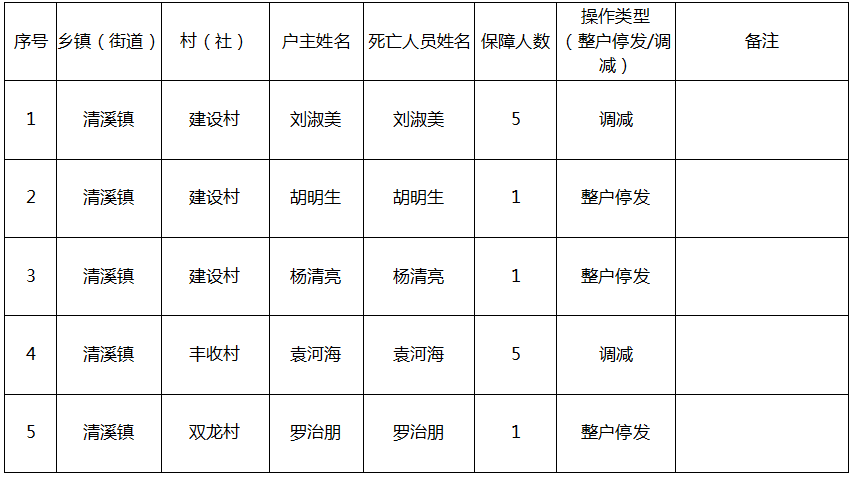 | 序号 | 乡镇（街道） | 村（社） | 户主姓名 | 死亡人员姓名 | 保障人数 | 操作类型（整户停发/调减） | 备注 |
|---|---|---|---|---|---|---|---|
| 1 | 清溪镇 | 建设村 | 刘淑美 | 刘淑美 | 5 | 调减 |  |
| 2 | 清溪镇 | 建设村 | 胡明生 | 胡明生 | 1 | 整户停发 |  |
| 3 | 清溪镇 | 建设村 | 杨清亮 | 杨清亮 | 1 | 整户停发 |  |
| 4 | 清溪镇 | 丰收村 | 袁河海 | 袁河海 | 5 | 调减 |  |
| 5 | 清溪镇 | 双龙村 | 罗治朋 | 罗治朋 | 1 | 整户停发 |  |